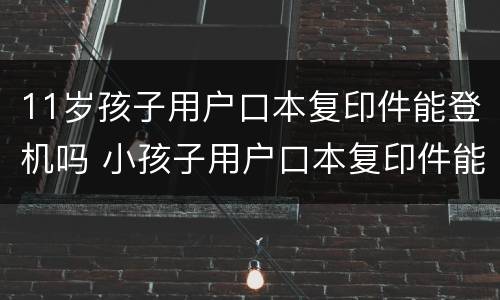 11岁孩子用户口本复印件能登机吗 小孩子用户口本复印件能